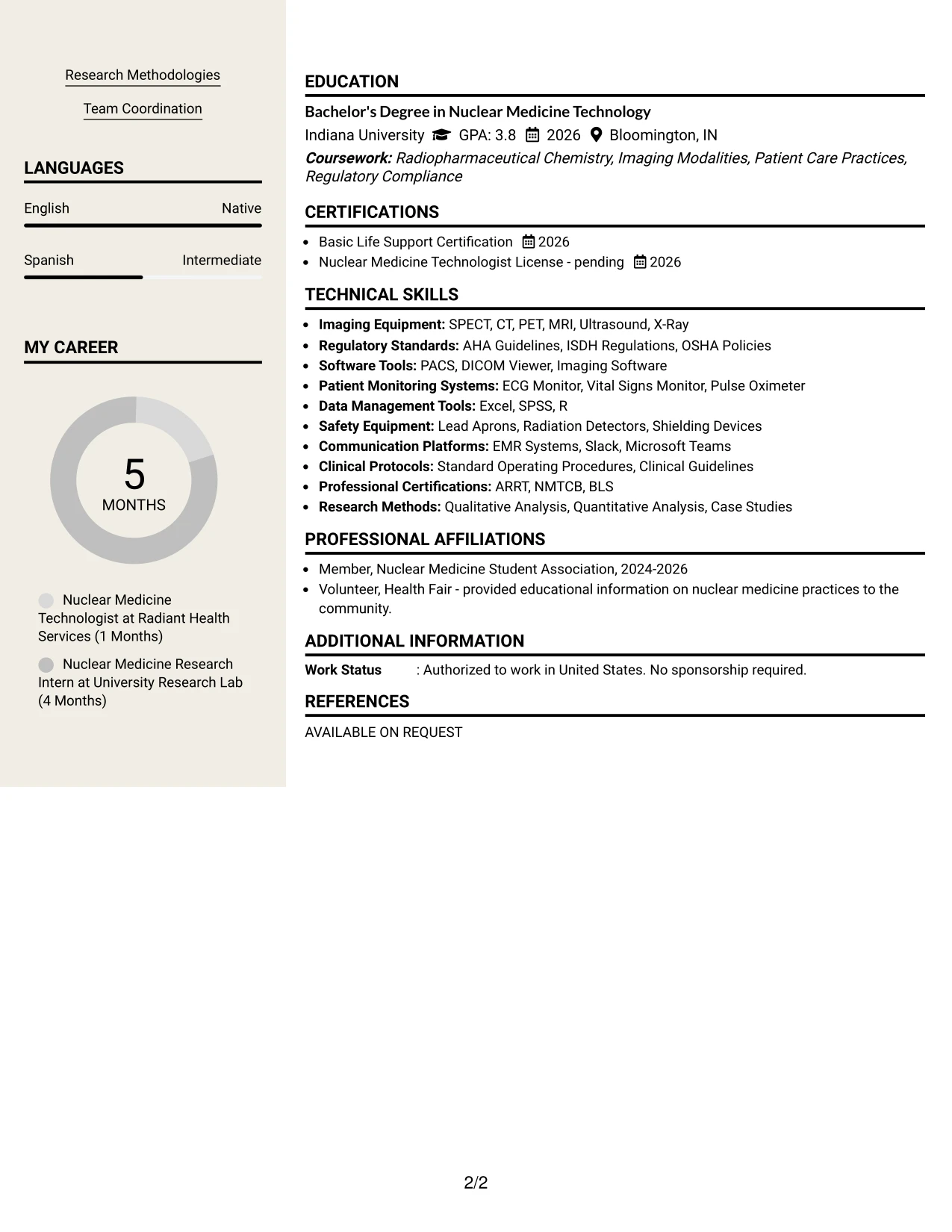 Research Methodologies

Team Coordination

LANGUAGES

English
Native

Spanish
Intermediate

MY CAREER

5
MONTHS

Nuclear Medicine Technologist at Radiant Health Services (1 Months)

Nuclear Medicine Research Intern at University Research Lab (4 Months)

EDUCATION

Bachelor's Degree in Nuclear Medicine Technology

Indiana University GPA: 3.8 2026 Bloomington, IN

Coursework: Radiopharmaceutical Chemistry, Imaging Modalities, Patient Care Practices, Regulatory Compliance

CERTIFICATIONS

• Basic Life Support Certification 2026
• Nuclear Medicine Technologist License - pending 2026

TECHNICAL SKILLS

• Imaging Equipment: SPECT, CT, PET, MRI, Ultrasound, X-Ray
• Regulatory Standards: AHA Guidelines, ISDH Regulations, OSHA Policies
• Software Tools: PACS, DICOM Viewer, Imaging Software
• Patient Monitoring Systems: ECG Monitor, Vital Signs Monitor, Pulse Oximeter
• Data Management Tools: Excel, SPSS, R
• Safety Equipment: Lead Aprons, Radiation Detectors, Shielding Devices
• Communication Platforms: EMR Systems, Slack, Microsoft Teams
• Clinical Protocols: Standard Operating Procedures, Clinical Guidelines
• Professional Certifications: ARRT, NMTCB, BLS
• Research Methods: Qualitative Analysis, Quantitative Analysis, Case Studies

PROFESSIONAL AFFILIATIONS

• Member, Nuclear Medicine Student Association, 2024-2026
• Volunteer, Health Fair - provided educational information on nuclear medicine practices to the community.

ADDITIONAL INFORMATION

Work Status : Authorized to work in United States. No sponsorship required.

REFERENCES

AVAILABLE ON REQUEST

2/2